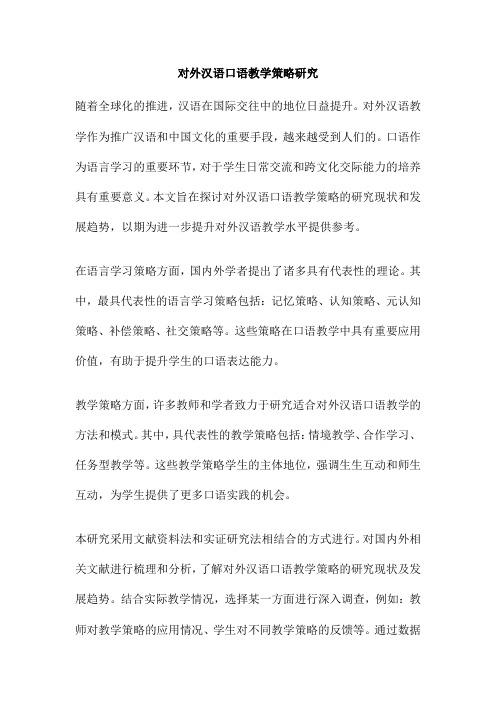 对外汉语口语教学策略研究

随着全球化的推进，汉语在国际交往中的地位日益提升。对外汉语教学作为推广汉语和中国文化的重要手段，越来越受到人们的。口语作为语言学习的重要环节，对于学生日常交流和跨文化交际能力的培养具有重要意义。本文旨在探讨对外汉语口语教学策略的研究现状和发展趋势，以期为进一步提升对外汉语教学水平提供参考。

在语言学习策略方面，国内外学者提出了诸多具有代表性的理论。其中，最具代表性的语言学习策略包括：记忆策略、认知策略、元认知策略、补偿策略、社交策略等。这些策略在口语教学中具有重要应用价值，有助于提升学生的口语表达能力。

教学策略方面，许多教师和学者致力于研究适合对外汉语口语教学的方法和模式。其中，具代表性的教学策略包括：情境教学、合作学习、任务型教学等。这些教学策略学生的主体地位，强调生生互动和师生互动，为学生提供了更多口语实践的机会。

本研究采用文献资料法和实证研究法相结合的方式进行。对国内外相关文献进行梳理和分析，了解对外汉语口语教学策略的研究现状及发展趋势。结合实际教学情况，选择某一方面进行深入调查，例如：教师对教学策略的应用情况、学生对不同教学策略的反馈等。通过数据